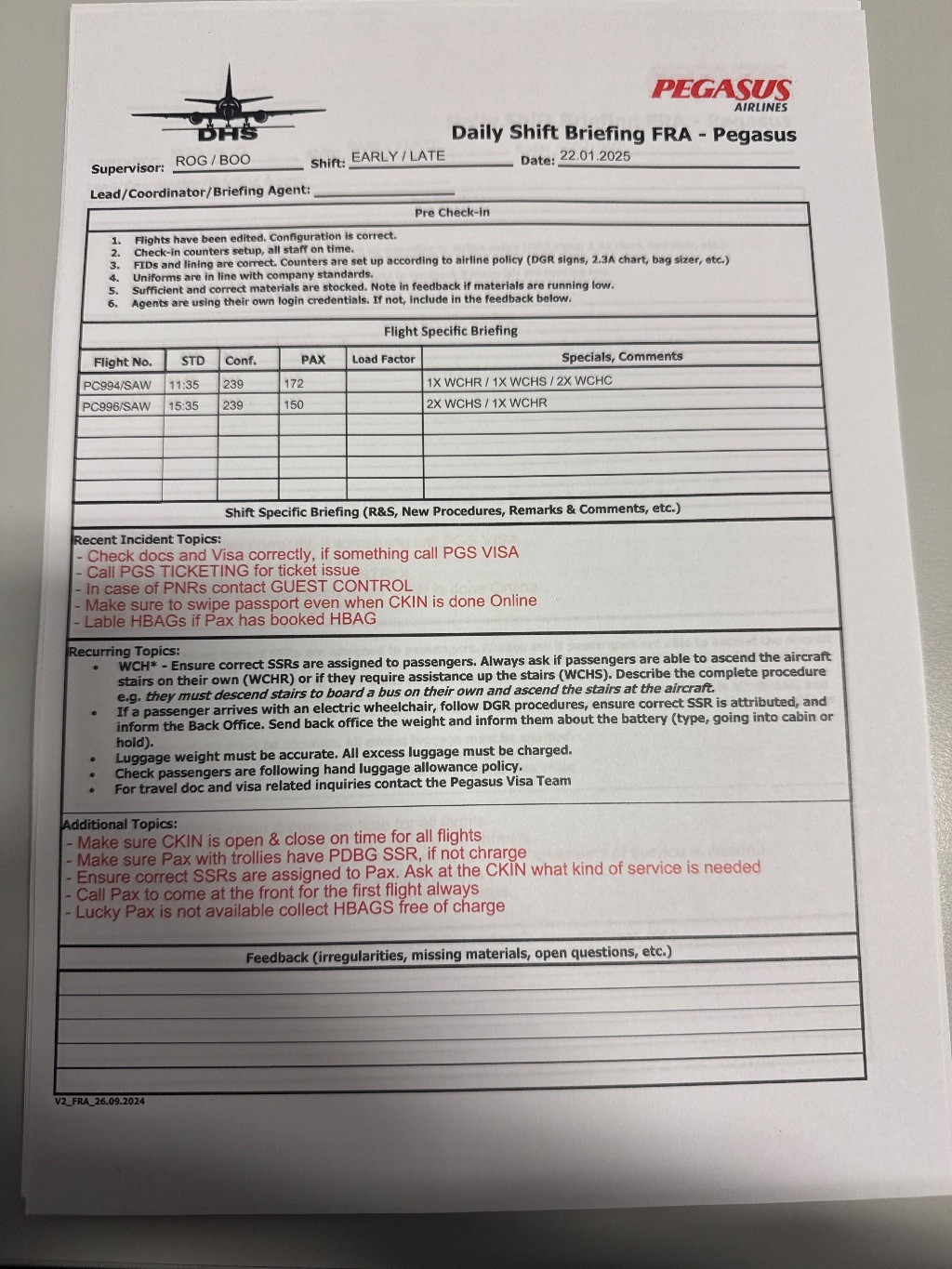 DHS

PEGASUS
AIRLINES

Daily Shift Briefing FRA - Pegasus

Supervisor: ROG / BOO Shift: EARLY / LATE Date: 22.01.2025

Lead/Coordinator/Briefing Agent:

Pre Check-in

1. Flights have been edited. Configuration is correct.
2. Check-in counters setup, all staff on time.
3. FIDs and lining are correct. Counters are set up according to airline policy (DGR signs, 2.3A chart, bag sizer, etc.)
4. Uniforms are in line with company standards.
5. Sufficient and correct materials are stocked. Note in feedback if materials are running low.
6. Agents are using their own login credentials. If not, include in the feedback below.

Flight Specific Briefing

| Flight No. | STD | Conf. | PAX | Load Factor | Specials, Comments |
|---|---|---|---|---|---|
| PC994/SAW | 11:35 | 239 | 172 | | 1X WCHR / 1X WCHS / 2X WCHC |
| PC996/SAW | 15:35 | 239 | 150 | | 2X WCHS / 1X WCHR |
| | | | | | |
| | | | | | |
| | | | | | |
| | | | | | |

Shift Specific Briefing (R&S, New Procedures, Remarks & Comments, etc.)

Recent Incident Topics:
- Check docs and Visa correctly, if something call PGS VISA
- Call PGS TICKETING for ticket issue
- In case of PNRs contact GUEST CONTROL
- Make sure to swipe passport even when CKIN is done Online
- Lable HBAGs if Pax has booked HBAG

Recurring Topics:
• WCH* - Ensure correct SSRs are assigned to passengers. Always ask if passengers are able to ascend the aircraft stairs on their own (WCHR) or if they require assistance up the stairs (WCHS). Describe the complete procedure e.g. they must descend stairs to board a bus on their own and ascend the stairs at the aircraft.
• If a passenger arrives with an electric wheelchair, follow DGR procedures, ensure correct SSR is attributed, and inform the Back Office. Send back office the weight and inform them about the battery (type, going into cabin or hold).
• Luggage weight must be accurate. All excess luggage must be charged.
• Check passengers are following hand luggage allowance policy.
• For travel doc and visa related inquiries contact the Pegasus Visa Team

Additional Topics:
- Make sure CKIN is open & close on time for all flights
- Make sure Pax with trollies have PDBG SSR, if not chrarge
- Ensure correct SSRs are assigned to Pax. Ask at the CKIN what kind of service is needed
- Call Pax to come at the front for the first flight always
- Lucky Pax is not available collect HBAGS free of charge

Feedback (irregularities, missing materials, open questions, etc.)

V2_FRA_26.09.2024